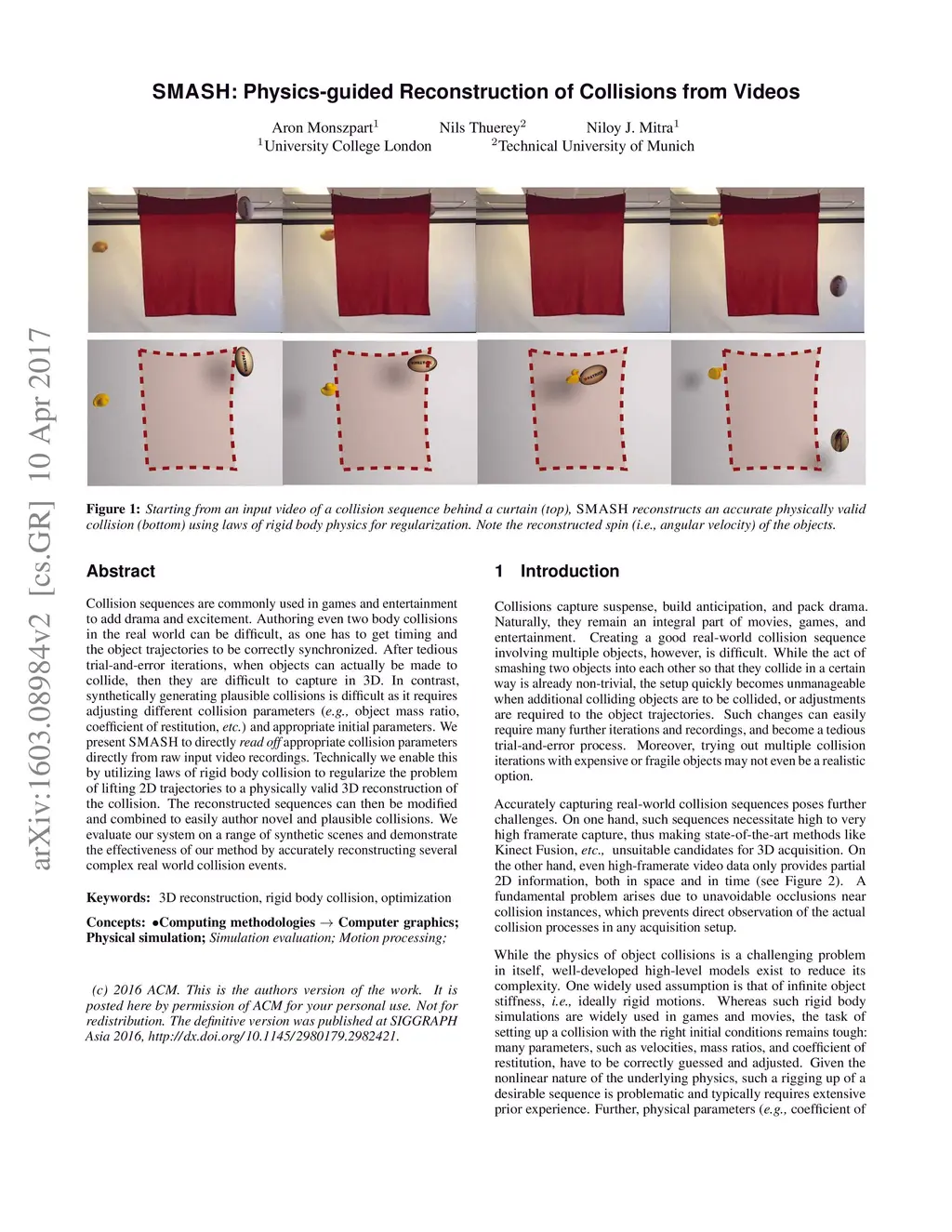 SMASH: Physics-guided Reconstruction of Collisions from Videos

Aron Monszpart$^1$ Nils Thuerey$^2$ Niloy J. Mitra$^1$
$^1$University College London $^2$Technical University of Munich

arXiv:1603.08984v2 [cs.GR] 10 Apr 2017

Figure 1: Starting from an input video of a collision sequence behind a curtain (top), SMASH reconstructs an accurate physically valid collision (bottom) using laws of rigid body physics for regularization. Note the reconstructed spin (i.e., angular velocity) of the objects.

Abstract

Collision sequences are commonly used in games and entertainment to add drama and excitement. Authoring even two body collisions in the real world can be difficult, as one has to get timing and the object trajectories to be correctly synchronized. After tedious trial-and-error iterations, when objects can actually be made to collide, then they are difficult to capture in 3D. In contrast, synthetically generating plausible collisions is difficult as it requires adjusting different collision parameters (e.g., object mass ratio, coefficient of restitution, etc.) and appropriate initial parameters. We present SMASH to directly read off appropriate collision parameters directly from raw input video recordings. Technically we enable this by utilizing laws of rigid body collision to regularize the problem of lifting 2D trajectories to a physically valid 3D reconstruction of the collision. The reconstructed sequences can then be modified and combined to easily author novel and plausible collisions. We evaluate our system on a range of synthetic scenes and demonstrate the effectiveness of our method by accurately reconstructing several complex real world collision events.

Keywords: 3D reconstruction, rigid body collision, optimization

Concepts: •Computing methodologies → Computer graphics; Physical simulation; Simulation evaluation; Motion processing;

(c) 2016 ACM. This is the authors version of the work. It is posted here by permission of ACM for your personal use. Not for redistribution. The definitive version was published at SIGGRAPH Asia 2016, http://dx.doi.org/10.1145/2980179.2982421.

1 Introduction

Collisions capture suspense, build anticipation, and pack drama. Naturally, they remain an integral part of movies, games, and entertainment. Creating a good real-world collision sequence involving multiple objects, however, is difficult. While the act of smashing two objects into each other so that they collide in a certain way is already non-trivial, the setup quickly becomes unmanageable when additional colliding objects are to be collided, or adjustments are required to the object trajectories. Such changes can easily require many further iterations and recordings, and become a tedious trial-and-error process. Moreover, trying out multiple collision iterations with expensive or fragile objects may not even be a realistic option.

Accurately capturing real-world collision sequences poses further challenges. On one hand, such sequences necessitate high to very high framerate capture, thus making state-of-the-art methods like Kinect Fusion, etc., unsuitable candidates for 3D acquisition. On the other hand, even high-framerate video data only provides partial 2D information, both in space and in time (see Figure 2). A fundamental problem arises due to unavoidable occlusions near collision instances, which prevents direct observation of the actual collision processes in any acquisition setup.

While the physics of object collisions is a challenging problem in itself, well-developed high-level models exist to reduce its complexity. One widely used assumption is that of infinite object stiffness, i.e., ideally rigid motions. Whereas such rigid body simulations are widely used in games and movies, the task of setting up a collision with the right initial conditions remains tough: many parameters, such as velocities, mass ratios, and coefficient of restitution, have to be correctly guessed and adjusted. Given the nonlinear nature of the underlying physics, such a rigging up of a desirable sequence is problematic and typically requires extensive prior experience. Further, physical parameters (e.g., coefficient of